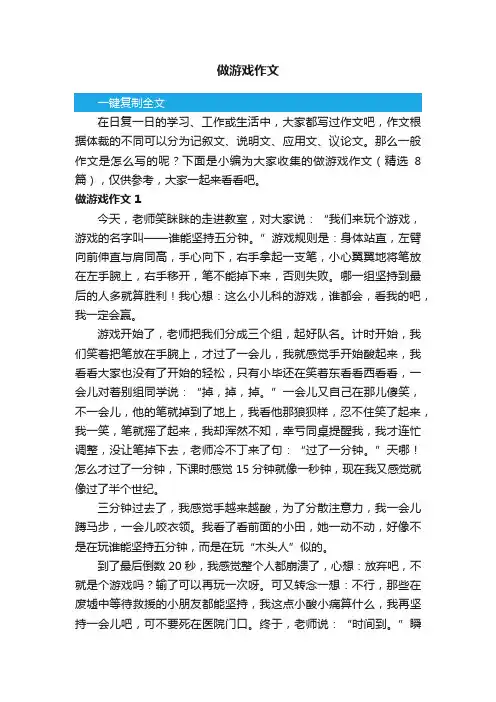 做游戏作文

一键复制全文

在日复一日的学习、工作或生活中，大家都写过作文吧，作文根据体裁的不同可以分为记叙文、说明文、应用文、议论文。那么一般作文是怎么写的呢？下面是小编为大家收集的做游戏作文（精选 8 篇），仅供参考，大家一起来看看吧。

做游戏作文 1

今天，老师笑眯眯的走进教室，对大家说：“我们来玩个游戏，游戏的名字叫——谁能坚持五分钟。”游戏规则是：身体站直，左臂向前伸直与肩同高，手心向下，右手拿起一支笔，小心翼翼地将笔放在左手腕上，右手移开，笔不能掉下来，否则失败。哪一组坚持到最后的人多就算胜利！我心想：这么小儿科的游戏，谁都会，看我的吧，我一定会赢。

游戏开始了，老师把我们分成三个组，起好队名。计时开始，我们笑着把笔放在手腕上，才过了一会儿，我就感觉手开始酸起来，我看看大家也没有了开始的轻松，只有小毕还在笑着东看看西看看，一会儿对着别组同学说：“掉，掉，掉。”一会儿又自己在那儿傻笑，不一会儿，他的笔就掉到了地上，我看他那狼狈样，忍不住笑了起来，我一笑，笔就摇了起来，我却浑然不知，幸亏同桌提醒我，我才连忙调整，没让笔掉下去，老师冷不丁来了句：“过了一分钟。”天哪！怎么才过了一分钟，下课时感觉 15 分钟就像一秒钟，现在我又感觉就像过了半个世纪。

三分钟过去了，我感觉手越来越酸，为了分散注意力，我一会儿蹲马步，一会儿咬衣领。我看了看前面的小田，她一动不动，好像不是在玩谁能坚持五分钟，而是在玩“木头人”似的。

到了最后倒数 20 秒，我感觉整个人都崩溃了，心想：放弃吧，不就是个游戏吗？输了可以再玩一次呀。可又转念一想：不行，那些在废墟中等待救援的小朋友都能坚持，我这点小酸小痛算什么，我再坚持一会儿吧，可不要死在医院门口。终于，老师说：“时间到。”瞬